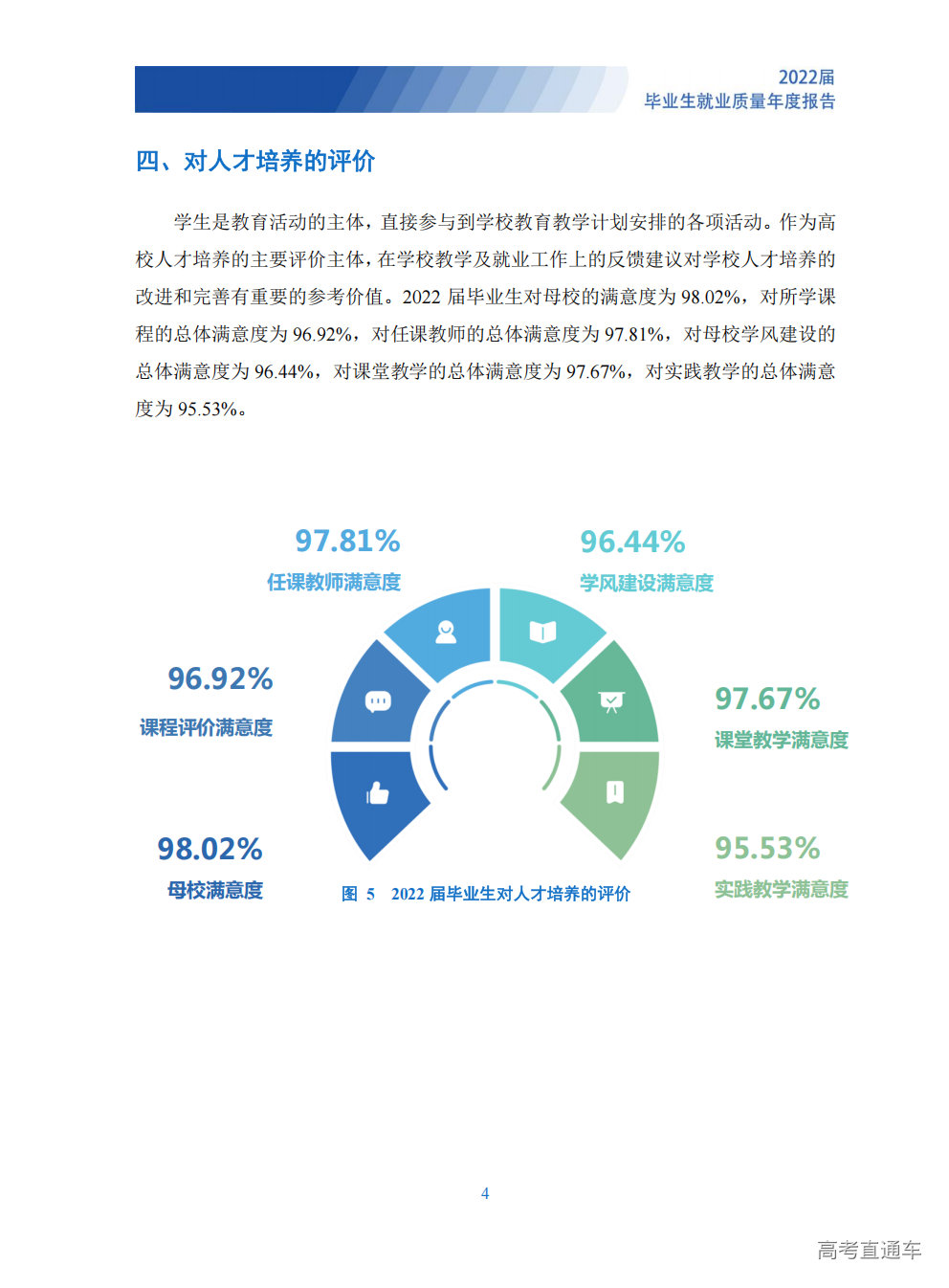 2022届
毕业生就业质量年度报告

四、对人才培养的评价

学生是教育活动的主体，直接参与到学校教育教学计划安排的各项活动。作为高校人才培养的主要评价主体，在学校教学及就业工作上的反馈建议对学校人才培养的改进和完善有重要的参考价值。2022 届毕业生对母校的满意度为 98.02%，对所学课程的总体满意度为 96.92%，对任课教师的总体满意度为 97.81%，对母校学风建设的总体满意度为 96.44%，对课堂教学的总体满意度为 97.67%，对实践教学的总体满意度为 95.53%。

97.81%
任课教师满意度

96.44%
学风建设满意度

96.92%
课程评价满意度

97.67%
课堂教学满意度

98.02%
母校满意度

95.53%
实践教学满意度

图 5　2022 届毕业生对人才培养的评价

4

高考直通车